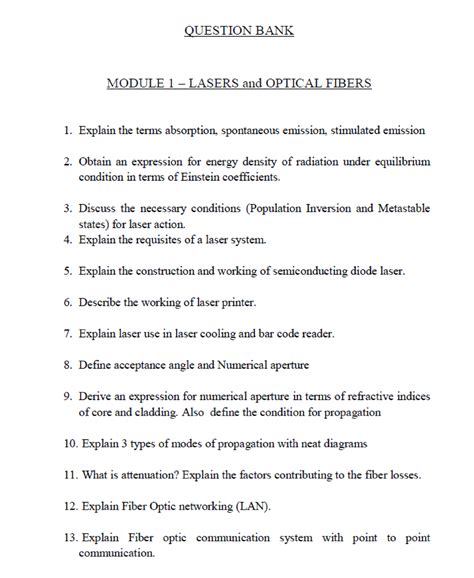 QUESTION BANK

MODULE 1 – LASERS and OPTICAL FIBERS

1. Explain the terms absorption, spontaneous emission, stimulated emission

2. Obtain an expression for energy density of radiation under equilibrium condition in terms of Einstein coefficients.

3. Discuss the necessary conditions (Population Inversion and Metastable states) for laser action.

4. Explain the requisites of a laser system.

5. Explain the construction and working of semiconducting diode laser.

6. Describe the working of laser printer.

7. Explain laser use in laser cooling and bar code reader.

8. Define acceptance angle and Numerical aperture

9. Derive an expression for numerical aperture in terms of refractive indices of core and cladding. Also define the condition for propagation

10. Explain 3 types of modes of propagation with neat diagrams

11. What is attenuation? Explain the factors contributing to the fiber losses.

12. Explain Fiber Optic networking (LAN).

13. Explain Fiber optic communication system with point to point communication.